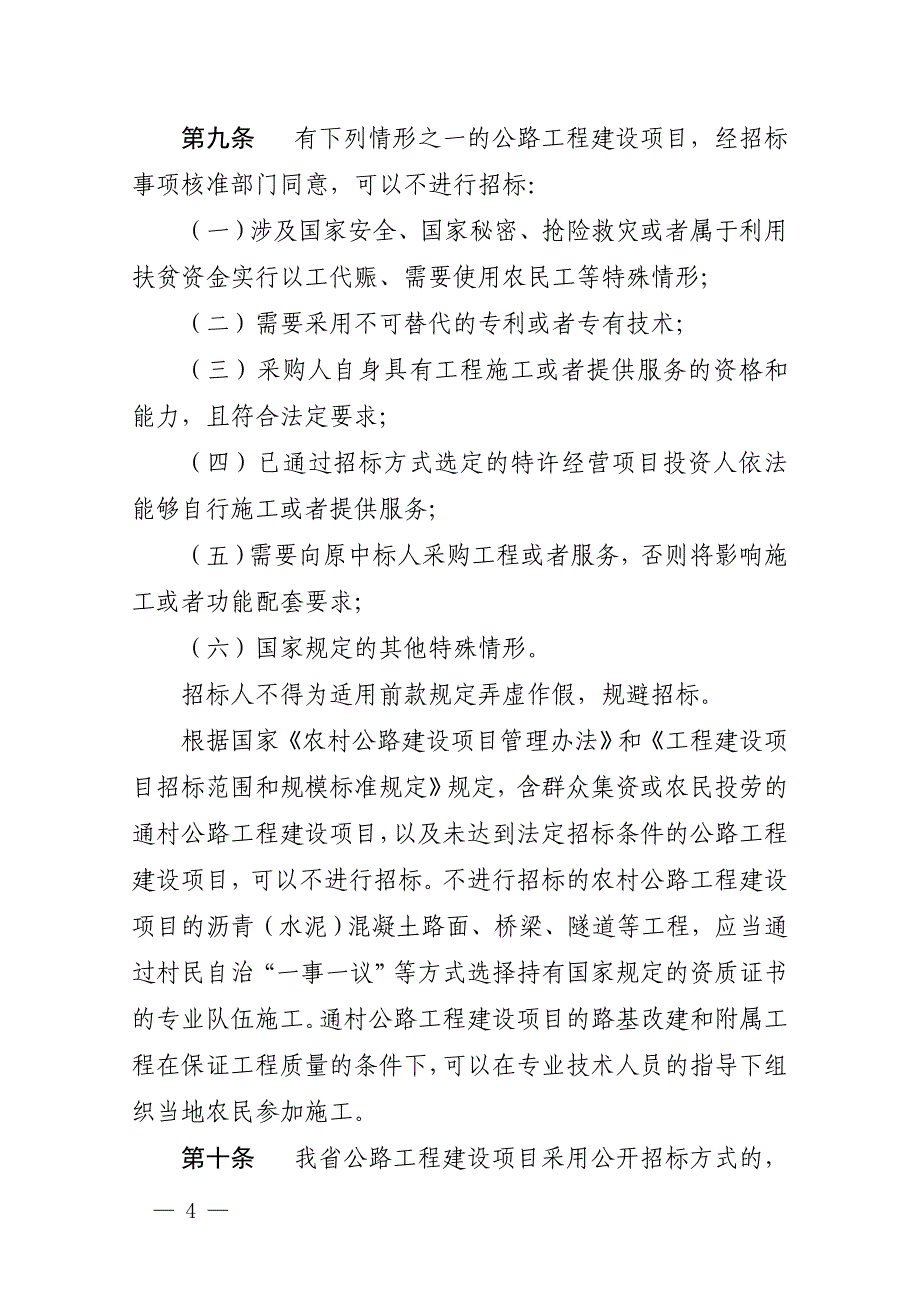 第九条　有下列情形之一的公路工程建设项目，经招标事项核准部门同意，可以不进行招标:

（一）涉及国家安全、国家秘密、抢险救灾或者属于利用扶贫资金实行以工代赈、需要使用农民工等特殊情形;

（二）需要采用不可替代的专利或者专有技术;

（三）采购人自身具有工程施工或者提供服务的资格和能力，且符合法定要求;

（四）已通过招标方式选定的特许经营项目投资人依法能够自行施工或者提供服务;

（五）需要向原中标人采购工程或者服务，否则将影响施工或者功能配套要求;

（六）国家规定的其他特殊情形。

招标人不得为适用前款规定弄虚作假，规避招标。

根据国家《农村公路建设项目管理办法》和《工程建设项目招标范围和规模标准规定》规定，含群众集资或农民投劳的通村公路工程建设项目，以及未达到法定招标条件的公路工程建设项目，可以不进行招标。不进行招标的农村公路工程建设项目的沥青（水泥）混凝土路面、桥梁、隧道等工程，应当通过村民自治“一事一议”等方式选择持有国家规定的资质证书的专业队伍施工。通村公路工程建设项目的路基改建和附属工程在保证工程质量的条件下，可以在专业技术人员的指导下组织当地农民参加施工。

第十条　我省公路工程建设项目采用公开招标方式的，

— 4 —